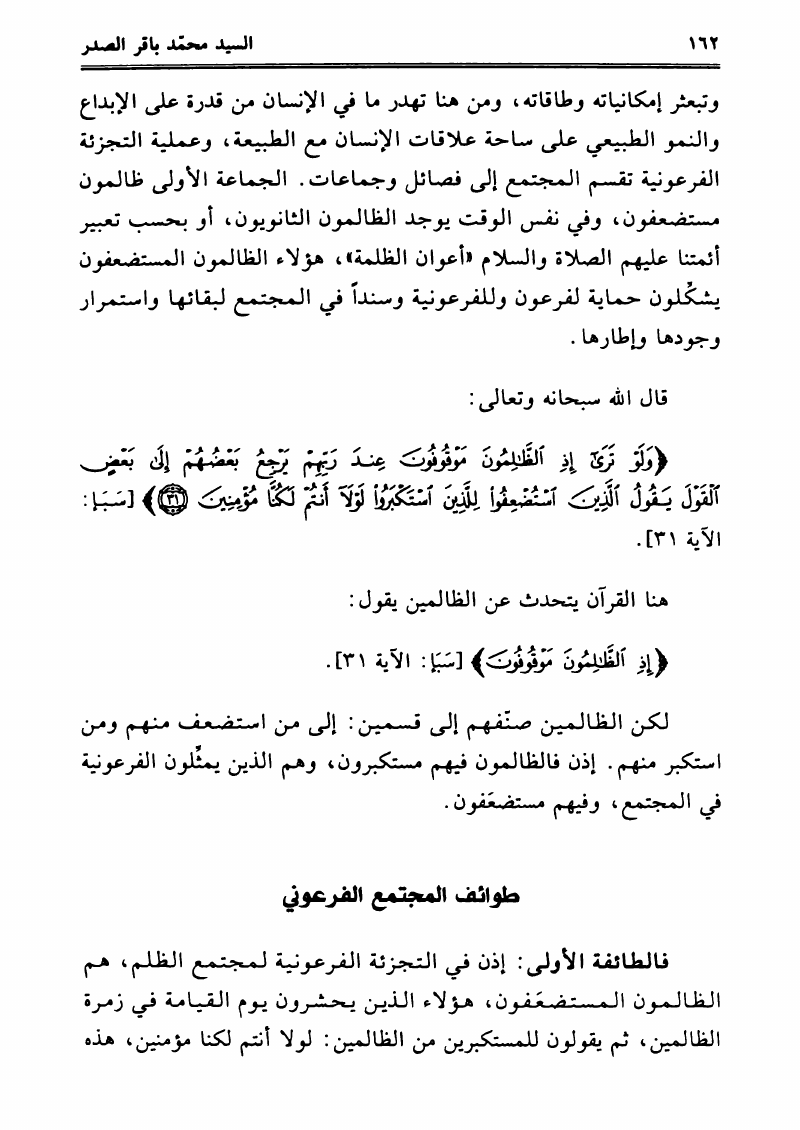 ١٦٢ السيد محمّد باقر الصدر

وتبعثر إمكانياته وطاقاته، ومن هنا تهدر ما في الإنسان من قدرة على الإبداع والنمو الطبيعي على ساحة علاقات الإنسان مع الطبيعة، وعملية التجزئة الفرعونية تقسم المجتمع إلى فصائل وجماعات. الجماعة الأولى ظالمون مستضعفون، وفي نفس الوقت يوجد الظالمون الثانويون، أو بحسب تعبير أئمتنا عليهم الصلاة والسلام «أعوان الظلمة»، هؤلاء الظالمون المستضعفون يشكّلون حماية لفرعون وللفرعونية وسنداً في المجتمع لبقائها واستمرار وجودها وإطارها.

قال الله سبحانه وتعالى:

﴿وَلَوْ تَرَىٰٓ إِذِ ٱلظَّٰلِمُونَ مَوْقُوفُونَ عِندَ رَبِّهِمْ يَرْجِعُ بَعْضُهُمْ إِلَىٰ بَعْضٍ ٱلْقَوْلَ يَقُولُ ٱلَّذِينَ ٱسْتُضْعِفُوا۟ لِلَّذِينَ ٱسْتَكْبَرُوا۟ لَوْلَآ أَنتُمْ لَكُنَّا مُؤْمِنِينَ ۝٣١﴾ [سَبَإ: الآية ٣١].

هنا القرآن يتحدث عن الظالمين يقول:

﴿إِذِ ٱلظَّٰلِمُونَ مَوْقُوفُونَ﴾ [سَبَإ: الآية ٣١].

لكن الظالمين صنّفهم إلى قسمين: إلى من استضعف منهم ومن استكبر منهم. إذن فالظالمون فيهم مستكبرون، وهم الذين يمثّلون الفرعونية في المجتمع، وفيهم مستضعَفون.

طوائف المجتمع الفرعوني

فالطائفة الأولى: إذن في التجزئة الفرعونية لمجتمع الظلم، هم الظالمون المستضعَفون، هؤلاء الذين يحشرون يوم القيامة في زمرة الظالمين، ثم يقولون للمستكبرين من الظالمين: لولا أنتم لكنا مؤمنين، هذه